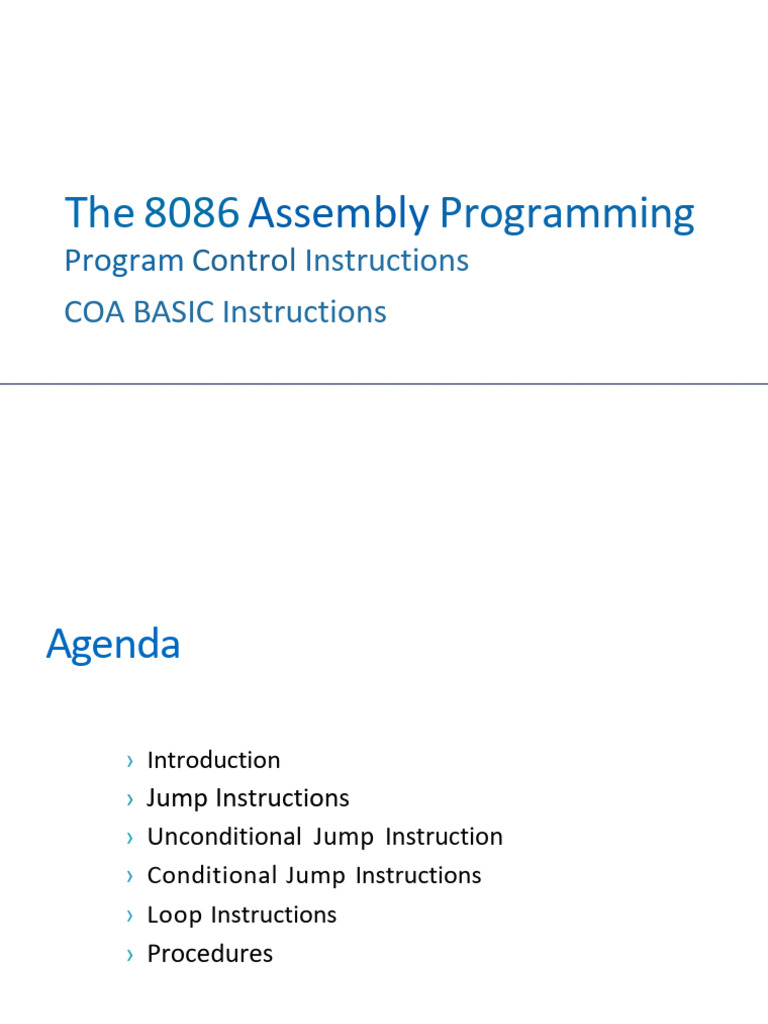 The 8086 Assembly Programming

Program Control Instructions

COA BASIC Instructions

Agenda

› Introduction
› Jump Instructions
› Unconditional Jump Instruction
› Conditional Jump Instructions
› Loop Instructions
› Procedures